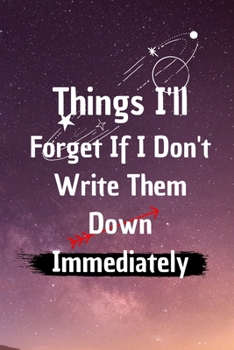 Things I'll
Forget If I Don't
Write Them
Down
Immediately